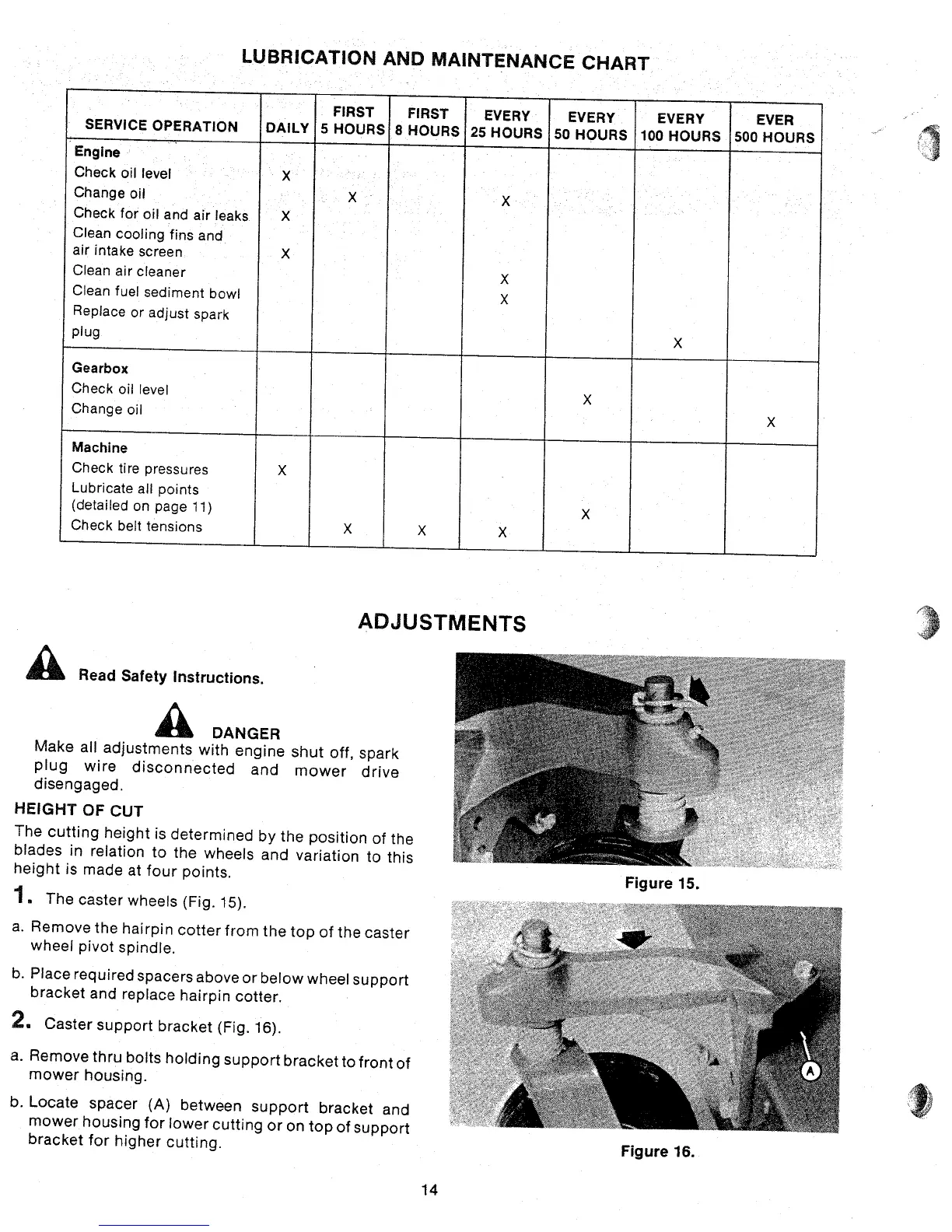 LUBRICATION AND MAINTENANCE CHART

| SERVICE OPERATION | DAILY | FIRST 5 HOURS | FIRST 8 HOURS | EVERY 25 HOURS | EVERY 50 HOURS | EVERY 100 HOURS | EVER 500 HOURS |
|---|---|---|---|---|---|---|---|
| **Engine** | | | | | | | |
| Check oil level | X | | | | | | |
| Change oil | | X | | X | | | |
| Check for oil and air leaks | X | | | | | | |
| Clean cooling fins and air intake screen | X | | | | | | |
| Clean air cleaner | | | | X | | | |
| Clean fuel sediment bowl | | | | X | | | |
| Replace or adjust spark plug | | | | | | X | |
| **Gearbox** | | | | | | | |
| Check oil level | | | | | X | | |
| Change oil | | | | | | | X |
| **Machine** | | | | | | | |
| Check tire pressures | X | | | | | | |
| Lubricate all points (detailed on page 11) | | | | | X | | |
| Check belt tensions | | X | X | X | | | |

ADJUSTMENTS

Read Safety Instructions.

DANGER
Make all adjustments with engine shut off, spark plug wire disconnected and mower drive disengaged.

HEIGHT OF CUT
The cutting height is determined by the position of the blades in relation to the wheels and variation to this height is made at four points.

1. The caster wheels (Fig. 15).

a. Remove the hairpin cotter from the top of the caster wheel pivot spindle.

b. Place required spacers above or below wheel support bracket and replace hairpin cotter.

2. Caster support bracket (Fig. 16).

a. Remove thru bolts holding support bracket to front of mower housing.

b. Locate spacer (A) between support bracket and mower housing for lower cutting or on top of support bracket for higher cutting.

Figure 15.

A

Figure 16.

14